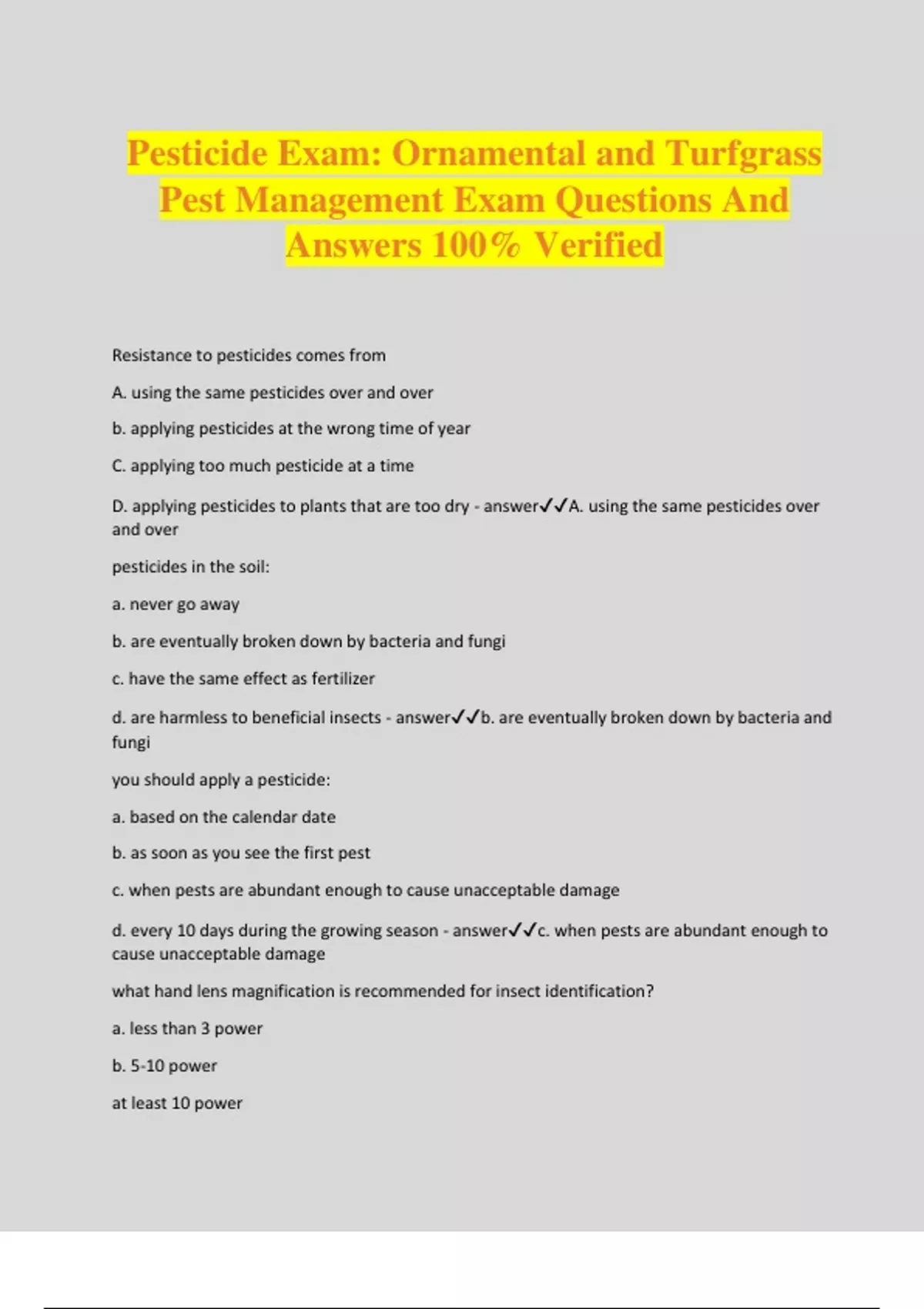 Pesticide Exam: Ornamental and Turfgrass Pest Management Exam Questions And Answers 100% Verified

Resistance to pesticides comes from

A. using the same pesticides over and over

b. applying pesticides at the wrong time of year

C. applying too much pesticide at a time

D. applying pesticides to plants that are too dry - answer✓✓A. using the same pesticides over and over

pesticides in the soil:

a. never go away

b. are eventually broken down by bacteria and fungi

c. have the same effect as fertilizer

d. are harmless to beneficial insects - answer✓✓b. are eventually broken down by bacteria and fungi

you should apply a pesticide:

a. based on the calendar date

b. as soon as you see the first pest

c. when pests are abundant enough to cause unacceptable damage

d. every 10 days during the growing season - answer✓✓c. when pests are abundant enough to cause unacceptable damage

what hand lens magnification is recommended for insect identification?

a. less than 3 power

b. 5-10 power

at least 10 power